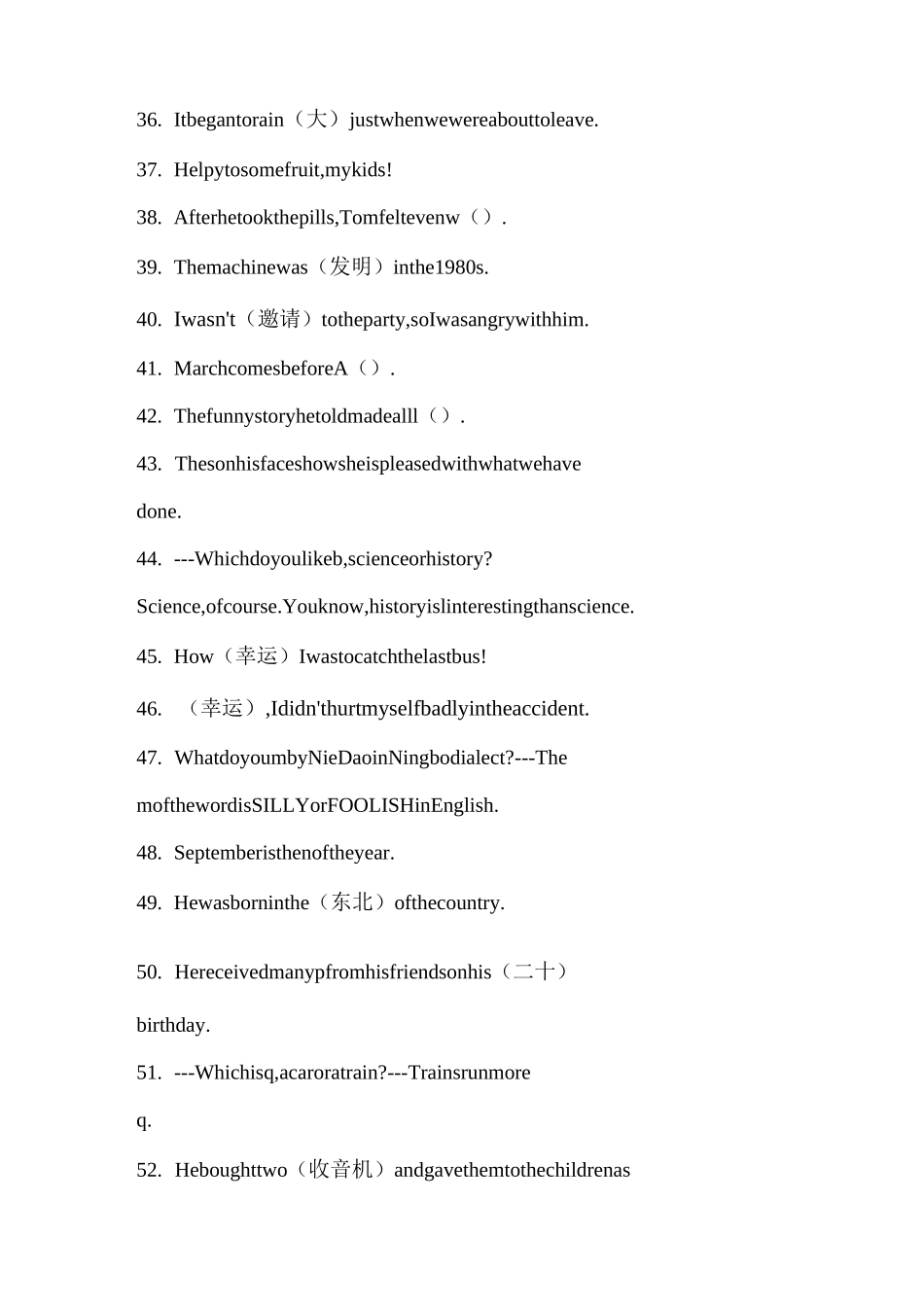 36. Itbegantorain（大）justwhenwewereabouttoleave.

37. Helpytosomefruit,mykids!

38. Afterhetookthepills,Tomfeltevenw（）.

39. Themachinewas（发明）inthe1980s.

40. Iwasn't（邀请）totheparty,soIwasangrywithhim.

41. MarchcomesbeforeA（）.

42. Thefunnystoryhetoldmadealll（）.

43. Thesonhisfaceshowsheispleasedwithwhatwehave done.

44. ---Whichdoyoulikeb,scienceorhistory?

Science,ofcourse.Youknow,historyislinterestingthanscience.

45. How（幸运）Iwastocatchthelastbus!

46. （幸运）,Ididn'thurtmyselfbadlyintheaccident.

47. WhatdoyoumbyNieDaoinNingbodialect?---The mofthewordisSILLYorFOOLISHinEnglish.

48. Septemberisthenoftheyear.

49. Hewasborninthe（东北）ofthecountry.

50. Hereceivedmanypfromhisfriendsonhis（二十） birthday.

51. ---Whichisq,acaroratrain?---Trainsrunmore q.

52. Heboughttwo（收音机）andgavethemtothechildrenas